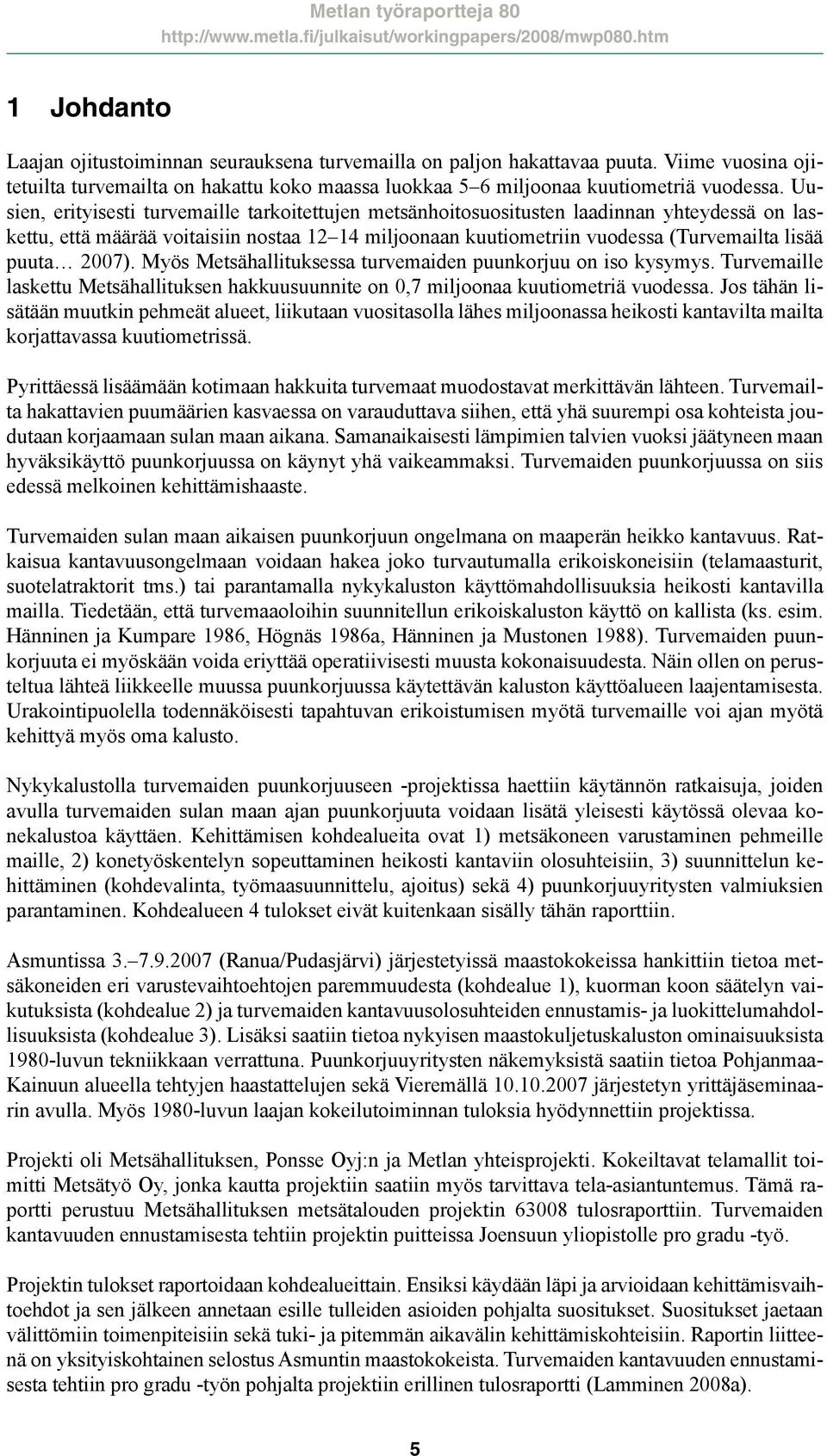 Metlan työraportteja 80
http://www.metla.fi/julkaisut/workingpapers/2008/mwp080.htm

1 Johdanto

Laajan ojitustoiminnan seurauksena turvemailla on paljon hakattavaa puuta. Viime vuosina ojitetuilta turvemailta on hakattu koko maassa luokkaa 5–6 miljoonaa kuutiometriä vuodessa. Uusien, erityisesti turvemaille tarkoitettujen metsänhoitosuositusten laadinnan yhteydessä on laskettu, että määrää voitaisiin nostaa 12–14 miljoonaan kuutiometriin vuodessa (Turvemailta lisää puuta… 2007). Myös Metsähallituksessa turvemaiden puunkorjuu on iso kysymys. Turvemaille laskettu Metsähallituksen hakkuusuunnite on 0,7 miljoonaa kuutiometriä vuodessa. Jos tähän lisätään muutkin pehmeät alueet, liikutaan vuositasolla lähes miljoonassa heikosti kantavilta mailta korjattavassa kuutiometrissä.

Pyrittäessä lisäämään kotimaan hakkuita turvemaat muodostavat merkittävän lähteen. Turvemailta hakattavien puumäärien kasvaessa on varauduttava siihen, että yhä suurempi osa kohteista joudutaan korjaamaan sulan maan aikana. Samanaikaisesti lämpimien talvien vuoksi jäätyneen maan hyväksikäyttö puunkorjuussa on käynyt yhä vaikeammaksi. Turvemaiden puunkorjuussa on siis edessä melkoinen kehittämishaaste.

Turvemaiden sulan maan aikaisen puunkorjuun ongelmana on maaperän heikko kantavuus. Ratkaisua kantavuusongelmaan voidaan hakea joko turvautumalla erikoiskoneisiin (telamaasturit, suotelatraktorit tms.) tai parantamalla nykykaluston käyttömahdollisuuksia heikosti kantavilla mailla. Tiedetään, että turvemaaoloihin suunnitellun erikoiskaluston käyttö on kallista (ks. esim. Hänninen ja Kumpare 1986, Högnäs 1986a, Hänninen ja Mustonen 1988). Turvemaiden puunkorjuuta ei myöskään voida eriyttää operatiivisesti muusta kokonaisuudesta. Näin ollen on perusteltua lähteä liikkeelle muussa puunkorjuussa käytettävän kaluston käyttöalueen laajentamisesta. Urakointipuolella todennäköisesti tapahtuvan erikoistumisen myötä turvemaille voi ajan myötä kehittyä myös oma kalusto.

Nykykalustolla turvemaiden puunkorjuuseen -projektissa haettiin käytännön ratkaisuja, joiden avulla turvemaiden sulan maan ajan puunkorjuuta voidaan lisätä yleisesti käytössä olevaa konekalustoa käyttäen. Kehittämisen kohdealueita ovat 1) metsäkoneen varustaminen pehmeille maille, 2) konetyöskentelyn sopeuttaminen heikosti kantaviin olosuhteisiin, 3) suunnittelun kehittäminen (kohdevalinta, työmaasuunnittelu, ajoitus) sekä 4) puunkorjuuyritysten valmiuksien parantaminen. Kohdealueen 4 tulokset eivät kuitenkaan sisälly tähän raporttiin.

Asmuntissa 3.–7.9.2007 (Ranua/Pudasjärvi) järjestetyissä maastokokeissa hankittiin tietoa metsäkoneiden eri varustevaihtoehtojen paremmuudesta (kohdealue 1), kuorman koon säätelyn vaikutuksista (kohdealue 2) ja turvemaiden kantavuusolosuhteiden ennustamis- ja luokittelumahdollisuuksista (kohdealue 3). Lisäksi saatiin tietoa nykyisen maastokuljetuskaluston ominaisuuksista 1980-luvun tekniikkaan verrattuna. Puunkorjuuyritysten näkemyksistä saatiin tietoa Pohjanmaa-Kainuun alueella tehtyjen haastattelujen sekä Vieremällä 10.10.2007 järjestetyn yrittäjäseminaarin avulla. Myös 1980-luvun laajan kokeilutoiminnan tuloksia hyödynnettiin projektissa.

Projekti oli Metsähallituksen, Ponsse Oyj:n ja Metlan yhteisprojekti. Kokeiltavat telamallit toimitti Metsätyö Oy, jonka kautta projektiin saatiin myös tarvittava tela-asiantuntemus. Tämä raportti perustuu Metsähallituksen metsätalouden projektin 63008 tulosraporttiin. Turvemaiden kantavuuden ennustamisesta tehtiin projektin puitteissa Joensuun yliopistolle pro gradu -työ.

Projektin tulokset raportoidaan kohdealueittain. Ensiksi käydään läpi ja arvioidaan kehittämisvaihtoehdot ja sen jälkeen annetaan esille tulleiden asioiden pohjalta suositukset. Suositukset jaetaan välittömiin toimenpiteisiin sekä tuki- ja pitemmän aikavälin kehittämiskohteisiin. Raportin liitteenä on yksityiskohtainen selostus Asmuntin maastokokeista. Turvemaiden kantavuuden ennustamisesta tehtiin pro gradu -työn pohjalta projektiin erillinen tulosraportti (Lamminen 2008a).

5